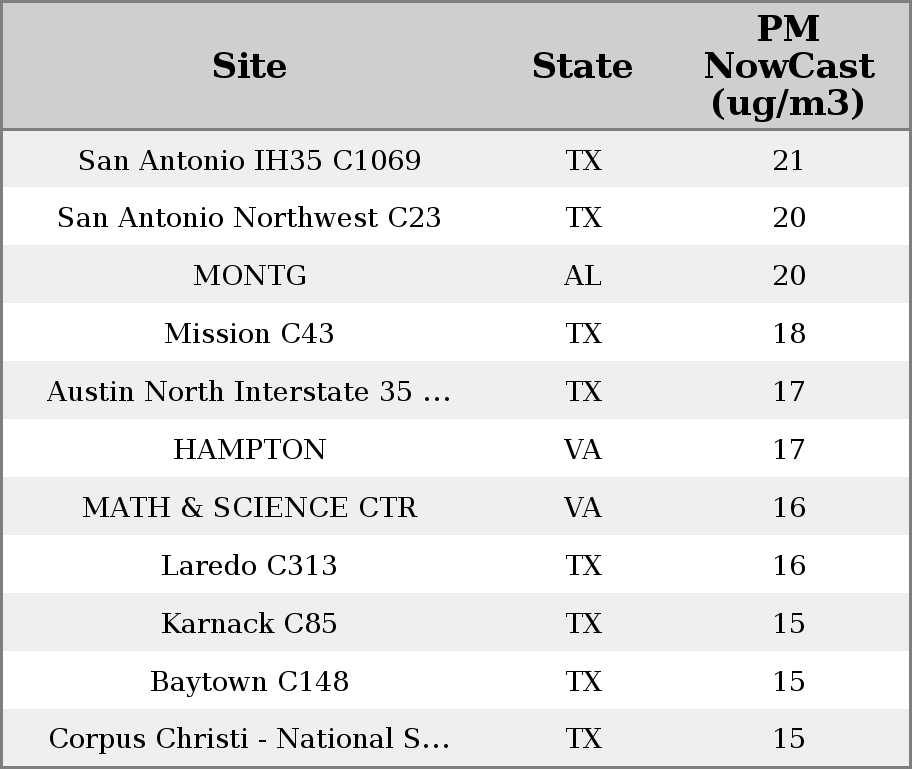 | Site | State | PM NowCast (ug/m3) |
|---|---|---|
| San Antonio IH35 C1069 | TX | 21 |
| San Antonio Northwest C23 | TX | 20 |
| MONTG | AL | 20 |
| Mission C43 | TX | 18 |
| Austin North Interstate 35 ... | TX | 17 |
| HAMPTON | VA | 17 |
| MATH & SCIENCE CTR | VA | 16 |
| Laredo C313 | TX | 16 |
| Karnack C85 | TX | 15 |
| Baytown C148 | TX | 15 |
| Corpus Christi - National S... | TX | 15 |